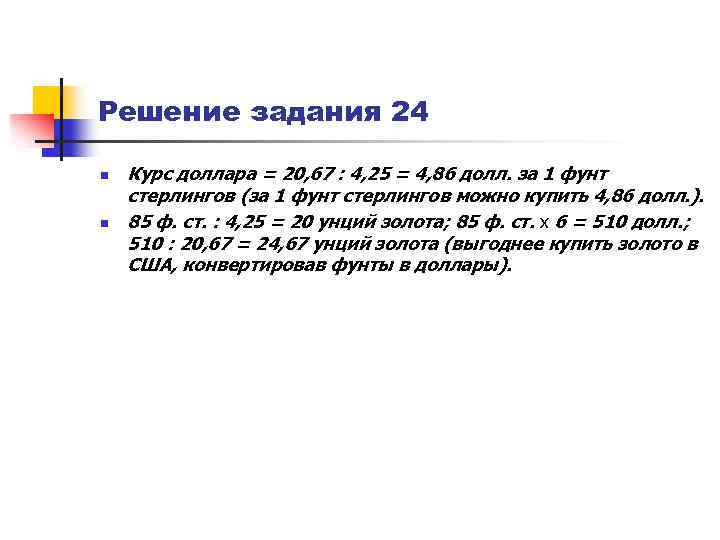 Решение задания 24

• Курс доллара = 20,67 : 4,25 = 4,86 долл. за 1 фунт стерлингов (за 1 фунт стерлингов можно купить 4,86 долл.).
• 85 ф. ст. : 4,25 = 20 унций золота; 85 ф. ст. х 6 = 510 долл.; 510 : 20,67 = 24,67 унций золота (выгоднее купить золото в США, конвертировав фунты в доллары).